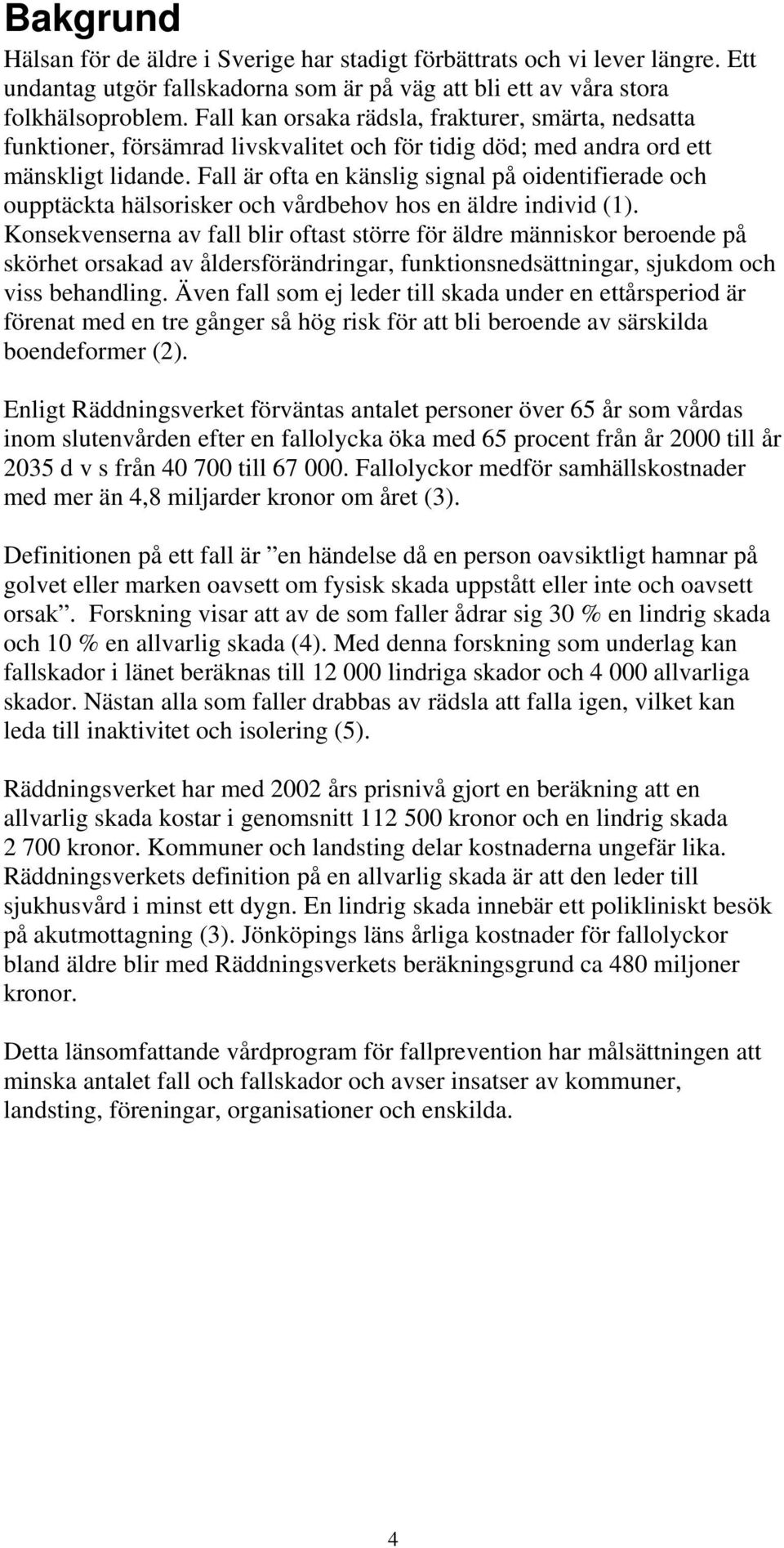 Bakgrund

Hälsan för de äldre i Sverige har stadigt förbättrats och vi lever längre. Ett undantag utgör fallskadorna som är på väg att bli ett av våra stora folkhälsoproblem. Fall kan orsaka rädsla, frakturer, smärta, nedsatta funktioner, försämrad livskvalitet och för tidig död; med andra ord ett mänskligt lidande. Fall är ofta en känslig signal på oidentifierade och oupptäckta hälsorisker och vårdbehov hos en äldre individ (1). Konsekvenserna av fall blir oftast större för äldre människor beroende på skörhet orsakad av åldersförändringar, funktionsnedsättningar, sjukdom och viss behandling. Även fall som ej leder till skada under en ettårsperiod är förenat med en tre gånger så hög risk för att bli beroende av särskilda boendeformer (2).

Enligt Räddningsverket förväntas antalet personer över 65 år som vårdas inom slutenvården efter en fallolycka öka med 65 procent från år 2000 till år 2035 d v s från 40 700 till 67 000. Fallolyckor medför samhällskostnader med mer än 4,8 miljarder kronor om året (3).

Definitionen på ett fall är ”en händelse då en person oavsiktligt hamnar på golvet eller marken oavsett om fysisk skada uppstått eller inte och oavsett orsak”. Forskning visar att av de som faller ådrar sig 30 % en lindrig skada och 10 % en allvarlig skada (4). Med denna forskning som underlag kan fallskador i länet beräknas till 12 000 lindriga skador och 4 000 allvarliga skador. Nästan alla som faller drabbas av rädsla att falla igen, vilket kan leda till inaktivitet och isolering (5).

Räddningsverket har med 2002 års prisnivå gjort en beräkning att en allvarlig skada kostar i genomsnitt 112 500 kronor och en lindrig skada 2 700 kronor. Kommuner och landsting delar kostnaderna ungefär lika. Räddningsverkets definition på en allvarlig skada är att den leder till sjukhusvård i minst ett dygn. En lindrig skada innebär ett polikliniskt besök på akutmottagning (3). Jönköpings läns årliga kostnader för fallolyckor bland äldre blir med Räddningsverkets beräkningsgrund ca 480 miljoner kronor.

Detta länsomfattande vårdprogram för fallprevention har målsättningen att minska antalet fall och fallskador och avser insatser av kommuner, landsting, föreningar, organisationer och enskilda.

4